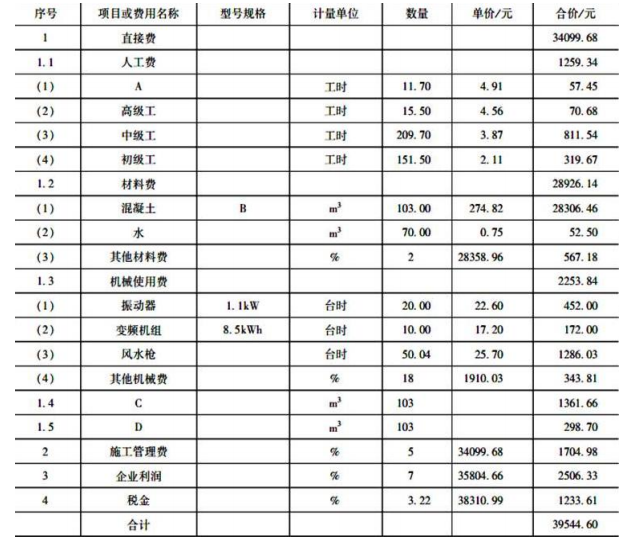 | 序号 | 项目或费用名称 | 型号规格 | 计量单位 | 数量 | 单价/元 | 合价/元 |
|---|---|---|---|---|---|---|
| 1 | 直接费 | | | | | 34099.68 |
| 1.1 | 人工费 | | | | | 1259.34 |
| (1) | A | | 工时 | 11.70 | 4.91 | 57.45 |
| (2) | 高级工 | | 工时 | 15.50 | 4.56 | 70.68 |
| (3) | 中级工 | | 工时 | 209.70 | 3.87 | 811.54 |
| (4) | 初级工 | | 工时 | 151.50 | 2.11 | 319.67 |
| 1.2 | 材料费 | | | | | 28926.14 |
| (1) | 混凝土 | B | $m^3$ | 103.00 | 274.82 | 28306.46 |
| (2) | 水 | | $m^3$ | 70.00 | 0.75 | 52.50 |
| (3) | 其他材料费 | | % | 2 | 28358.96 | 567.18 |
| 1.3 | 机械使用费 | | | | | 2253.84 |
| (1) | 振动器 | 1.1kW | 台时 | 20.00 | 22.60 | 452.00 |
| (2) | 变频机组 | 8.5kWh | 台时 | 10.00 | 17.20 | 172.00 |
| (3) | 风水枪 | | 台时 | 50.04 | 25.70 | 1286.03 |
| (4) | 其他机械费 | | % | 18 | 1910.03 | 343.81 |
| 1.4 | C | | $m^3$ | 103 | | 1361.66 |
| 1.5 | D | | $m^3$ | 103 | | 298.70 |
| 2 | 施工管理费 | | % | 5 | 34099.68 | 1704.98 |
| 3 | 企业利润 | | % | 7 | 35804.66 | 2506.33 |
| 4 | 税金 | | % | 3.22 | 38310.99 | 1233.61 |
| | 合计 | | | | | 39544.60 |